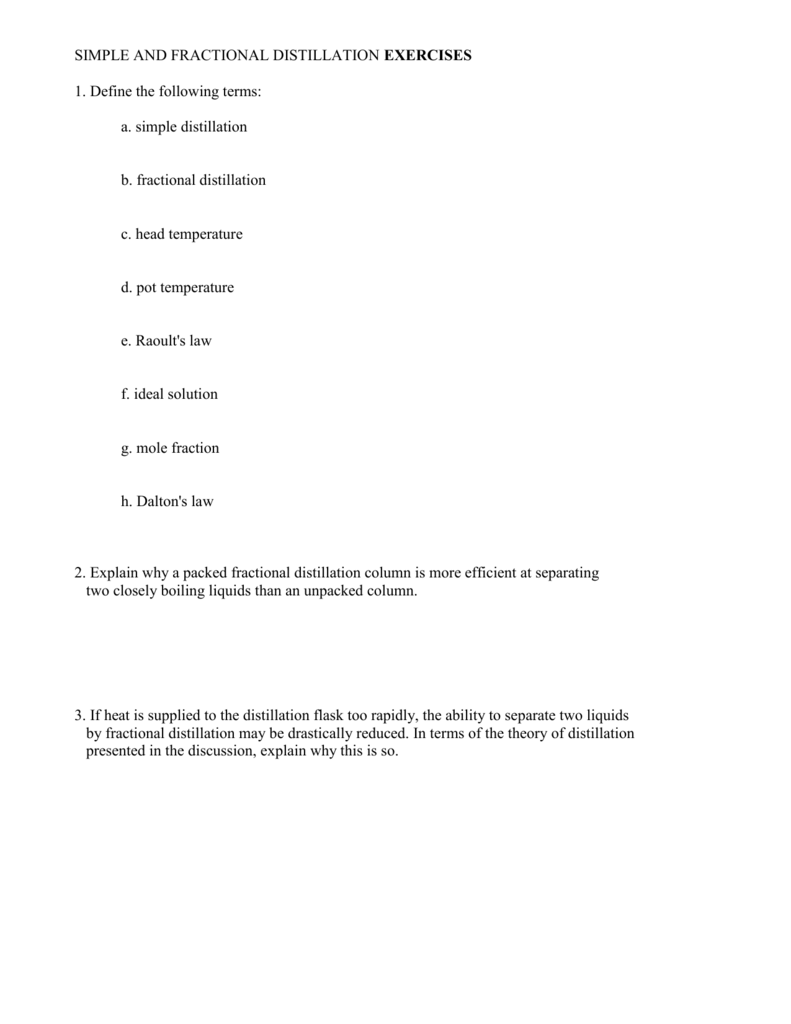 SIMPLE AND FRACTIONAL DISTILLATION EXERCISES

1. Define the following terms:

a. simple distillation

b. fractional distillation

c. head temperature

d. pot temperature

e. Raoult's law

f. ideal solution

g. mole fraction

h. Dalton's law

2. Explain why a packed fractional distillation column is more efficient at separating two closely boiling liquids than an unpacked column.

3. If heat is supplied to the distillation flask too rapidly, the ability to separate two liquids by fractional distillation may be drastically reduced. In terms of the theory of distillation presented in the discussion, explain why this is so.